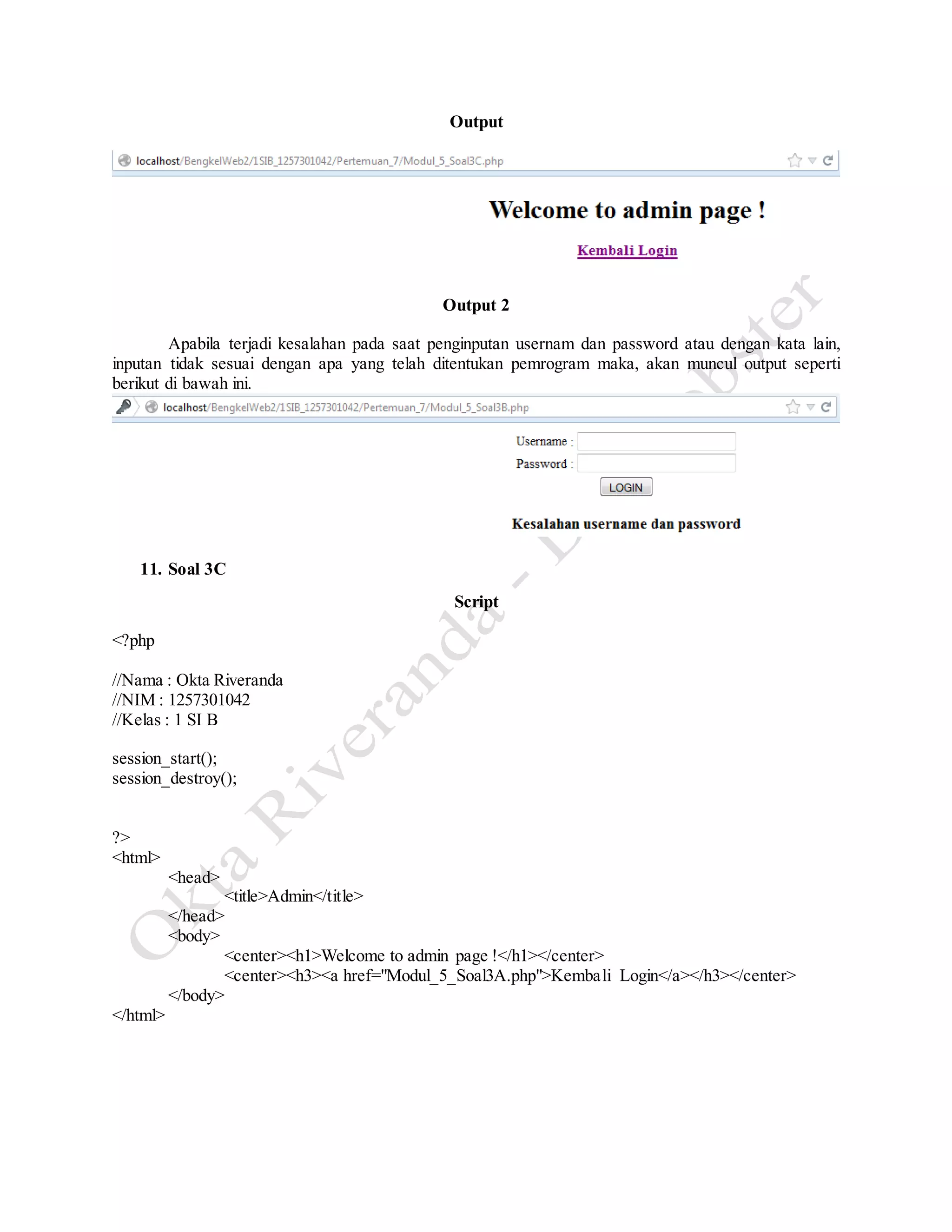 Output

localhost/BengkelWeb2/1SIB_1257301042/Pertemuan_7/Modul_5_Soal3C.php

Welcome to admin page !

Kembali Login

Output 2

Apabila terjadi kesalahan pada saat penginputan usernam dan password atau dengan kata lain, inputan tidak sesuai dengan apa yang telah ditentukan pemrogram maka, akan muncul output seperti berikut di bawah ini.

localhost/BengkelWeb2/1SIB_1257301042/Pertemuan_7/Modul_5_Soal3B.php

Username :
Password :
LOGIN

Kesalahan username dan password

11. Soal 3C

Script

<?php

//Nama : Okta Riveranda
//NIM : 1257301042
//Kelas : 1 SI B

session_start();
session_destroy();

?>
<html>
<head>
<title>Admin</title>
</head>
<body>
<center><h1>Welcome to admin page !</h1></center>
<center><h3><a href="Modul_5_Soal3A.php">Kembali Login</a></h3></center>
</body>
</html>

Okta Riveranda - Lobster